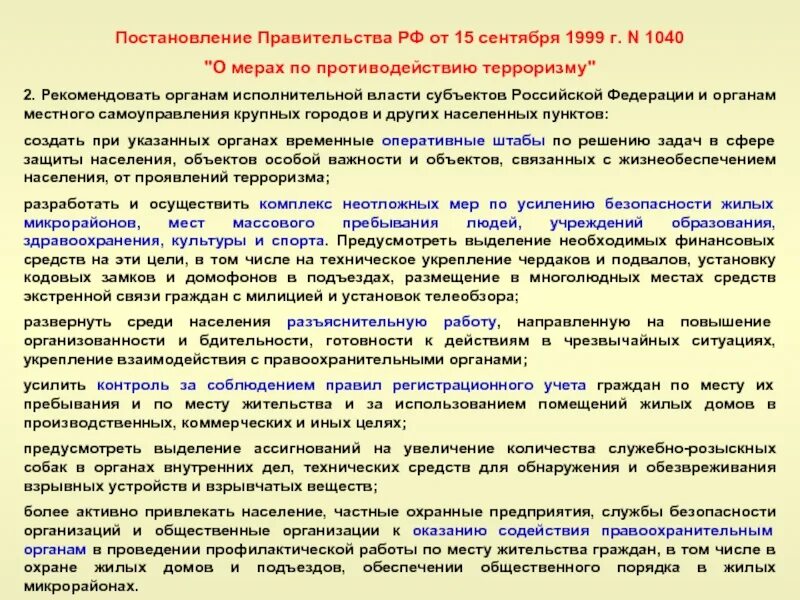 Постановление Правительства РФ от 15 сентября 1999 г. N 1040
"О мерах по противодействию терроризму"

2. Рекомендовать органам исполнительной власти субъектов Российской Федерации и органам местного самоуправления крупных городов и других населенных пунктов:

создать при указанных органах временные оперативные штабы по решению задач в сфере защиты населения, объектов особой важности и объектов, связанных с жизнеобеспечением населения, от проявлений терроризма;

разработать и осуществить комплекс неотложных мер по усилению безопасности жилых микрорайонов, мест массового пребывания людей, учреждений образования, здравоохранения, культуры и спорта. Предусмотреть выделение необходимых финансовых средств на эти цели, в том числе на техническое укрепление чердаков и подвалов, установку кодовых замков и домофонов в подъездах, размещение в многолюдных местах средств экстренной связи граждан с милицией и установок телеобзора;

развернуть среди населения разъяснительную работу, направленную на повышение организованности и бдительности, готовности к действиям в чрезвычайных ситуациях, укрепление взаимодействия с правоохранительными органами;

усилить контроль за соблюдением правил регистрационного учета граждан по месту их пребывания и по месту жительства и за использованием помещений жилых домов в производственных, коммерческих и иных целях;

предусмотреть выделение ассигнований на увеличение количества служебно-розыскных собак в органах внутренних дел, технических средств для обнаружения и обезвреживания взрывных устройств и взрывчатых веществ;

более активно привлекать население, частные охранные предприятия, службы безопасности организаций и общественные организации к оказанию содействия правоохранительным органам в проведении профилактической работы по месту жительства граждан, в том числе в охране жилых домов и подъездов, обеспечении общественного порядка в жилых микрорайонах.